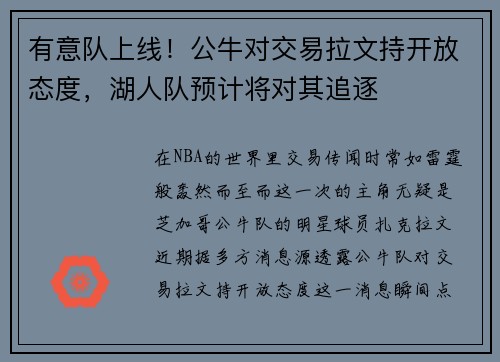 有意队上线！公牛对交易拉文持开放态度，湖人队预计将对其追逐

在NBA的世界里交易传闻时常如雷霆般轰然而至而这一次的主角无疑是芝加哥公牛队的明星球员扎克拉文近期据多方消息源透露公牛队对交易拉文持开放态度这一消息瞬间点